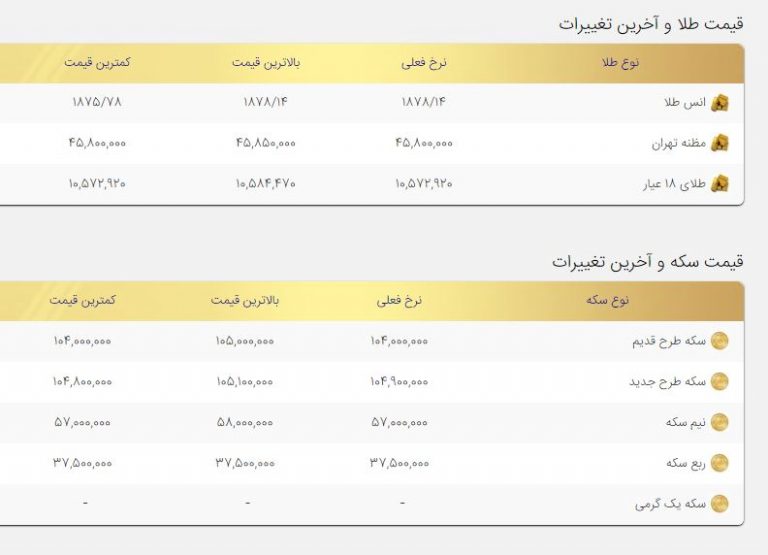 قیمت طلا و آخرین تغییرات

| نوع طلا | نرخ فعلی | بالاترین قیمت | کمترین قیمت |
|---|---|---|---|
| انس طلا | ۱۸۷۸/۱۴ | ۱۸۷۸/۱۴ | ۱۸۷۵/۷۸ |
| مظنه تهران | ۴۵,۸۰۰,۰۰۰ | ۴۵,۸۵۰,۰۰۰ | ۴۵,۸۰۰,۰۰۰ |
| طلای ۱۸ عیار | ۱۰,۵۷۲,۹۲۰ | ۱۰,۵۸۴,۴۷۰ | ۱۰,۵۷۲,۹۲۰ |

قیمت سکه و آخرین تغییرات

| نوع سکه | نرخ فعلی | بالاترین قیمت | کمترین قیمت |
|---|---|---|---|
| سکه طرح قدیم | ۱۰۴,۰۰۰,۰۰۰ | ۱۰۵,۰۰۰,۰۰۰ | ۱۰۴,۰۰۰,۰۰۰ |
| سکه طرح جدید | ۱۰۴,۹۰۰,۰۰۰ | ۱۰۵,۱۰۰,۰۰۰ | ۱۰۴,۸۰۰,۰۰۰ |
| نیم سکه | ۵۷,۰۰۰,۰۰۰ | ۵۸,۰۰۰,۰۰۰ | ۵۷,۰۰۰,۰۰۰ |
| ربع سکه | ۳۷,۵۰۰,۰۰۰ | ۳۷,۵۰۰,۰۰۰ | ۳۷,۵۰۰,۰۰۰ |
| سکه یک گرمی | - | - | - |